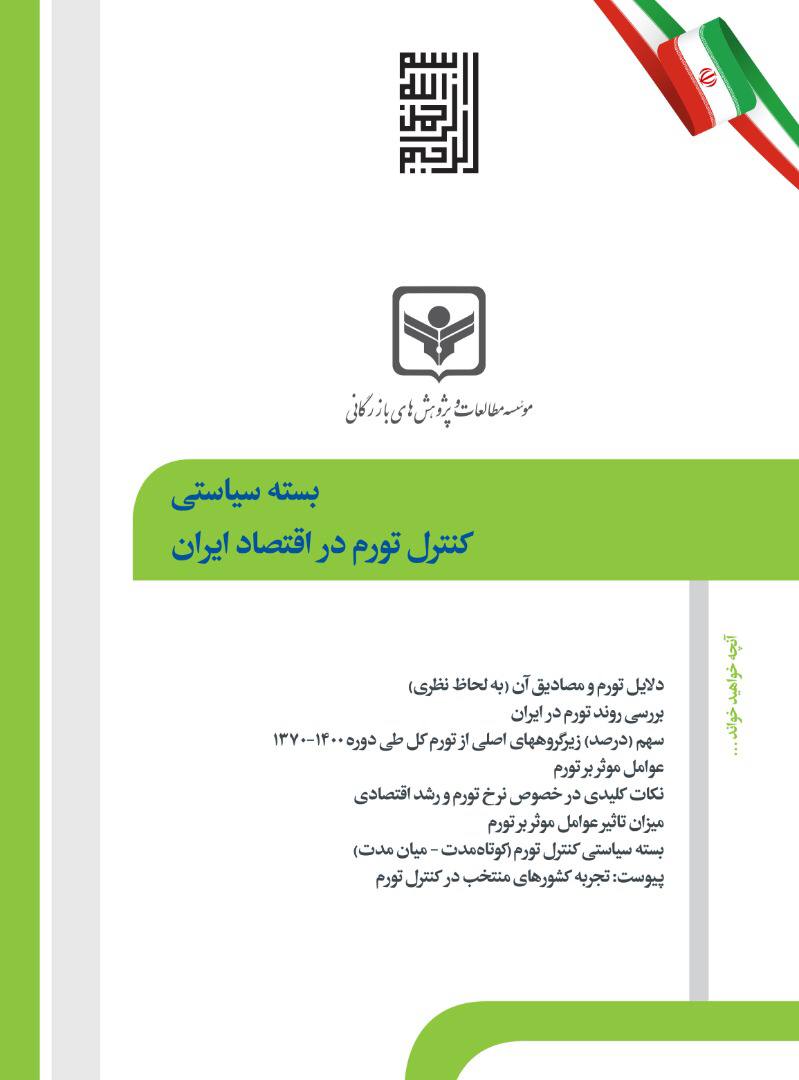 بسم الله الرحمن الرحیم

موسسه مطالعات و پژوهش های بازرگانی

بسته سیاستی

کنترل تورم در اقتصاد ایران

آنچه خواهید خواند...

دلایل تورم و مصادیق آن (به لحاظ نظری)
بررسی روند تورم در ایران
سهم (درصد) زیرگروههای اصلی از تورم کل طی دوره ۱۴۰۰-۱۳۷۰
عوامل موثر بر تورم
نکات کلیدی در خصوص نرخ تورم و رشد اقتصادی
میزان تاثیر عوامل موثر بر تورم
بسته سیاستی کنترل تورم (کوتاه‌مدت - میان مدت)
پیوست: تجربه کشورهای منتخب در کنترل تورم